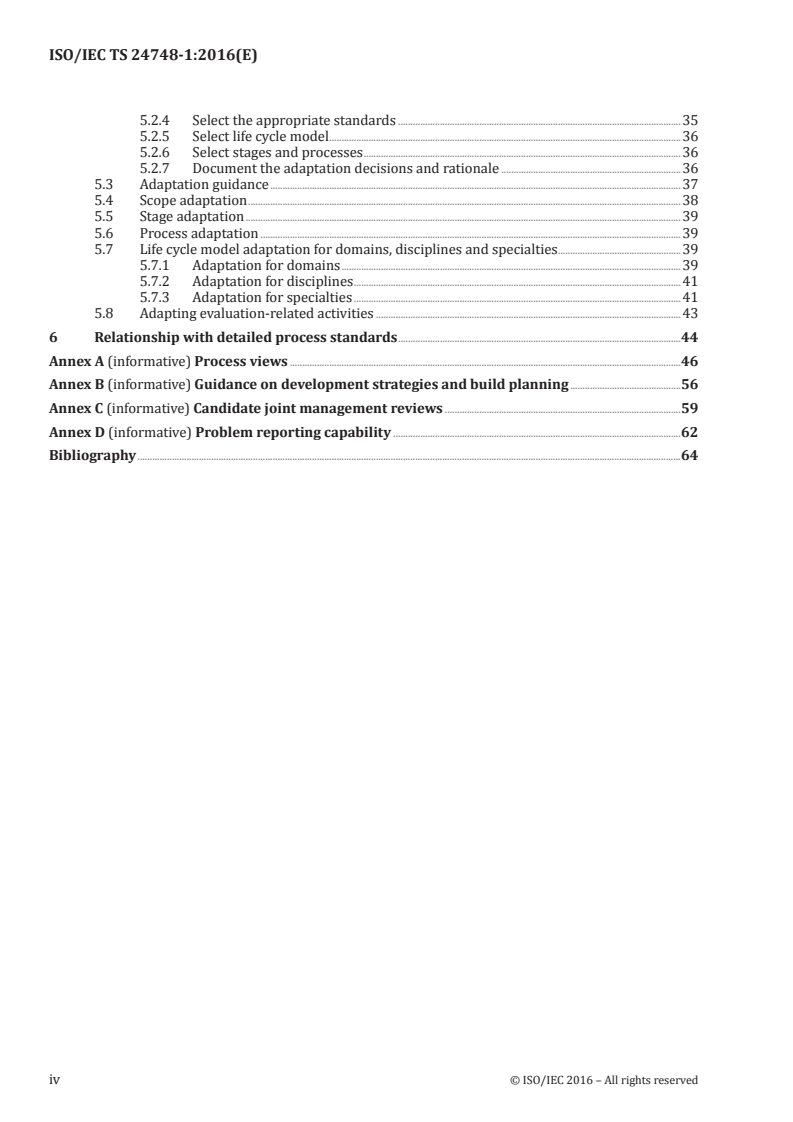 ISO/IEC TS 24748-1:2016(E)

5.2.4 Select the appropriate standards 35
5.2.5 Select life cycle model 36
5.2.6 Select stages and processes 36
5.2.7 Document the adaptation decisions and rationale 36
5.3 Adaptation guidance 37
5.4 Scope adaptation 38
5.5 Stage adaptation 39
5.6 Process adaptation 39
5.7 Life cycle model adaptation for domains, disciplines and specialties 39
5.7.1 Adaptation for domains 39
5.7.2 Adaptation for disciplines 41
5.7.3 Adaptation for specialties 41
5.8 Adapting evaluation-related activities 43
6 Relationship with detailed process standards 44
Annex A (informative) Process views 46
Annex B (informative) Guidance on development strategies and build planning 56
Annex C (informative) Candidate joint management reviews 59
Annex D (informative) Problem reporting capability 62
Bibliography 64

iv © ISO/IEC 2016 – All rights reserved